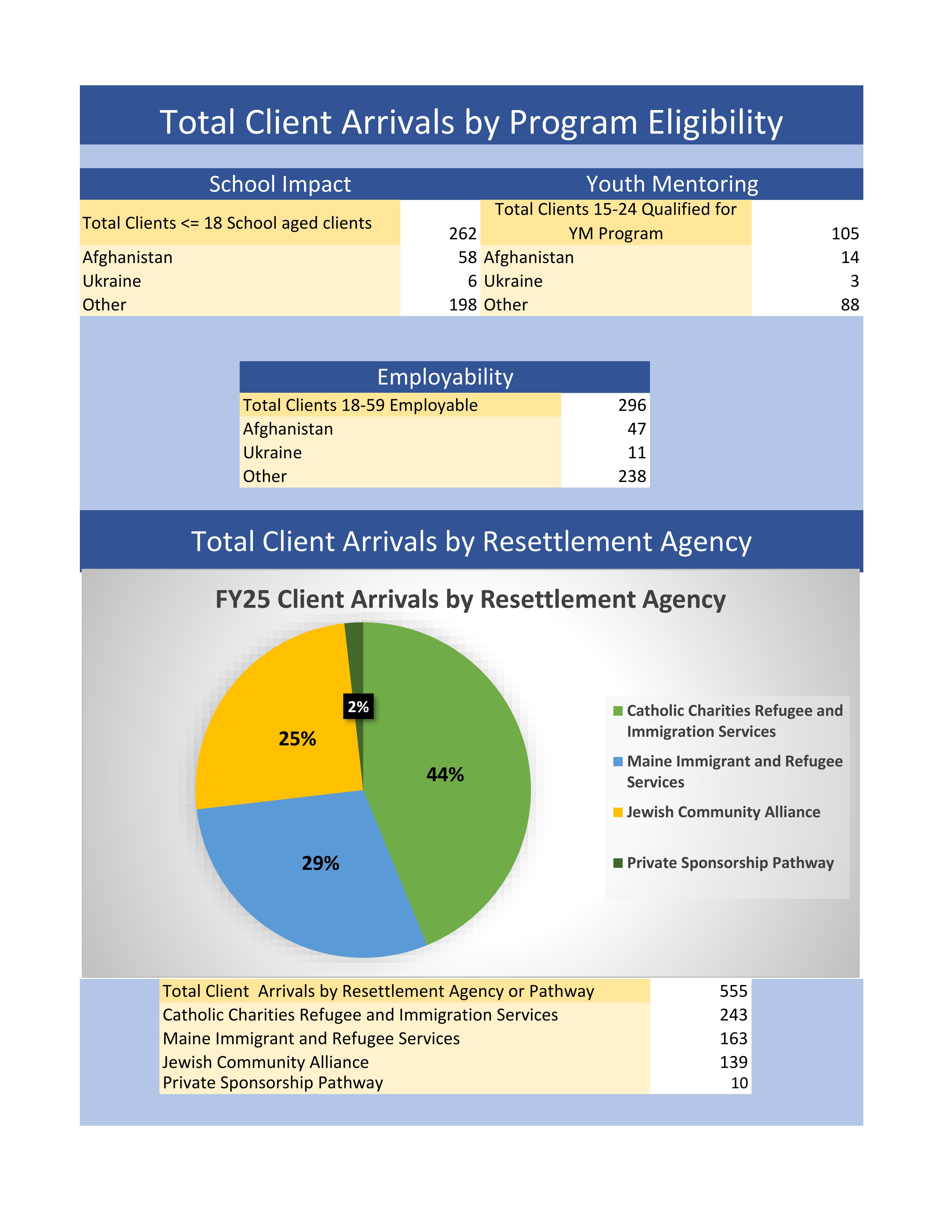 Total Client Arrivals by Program Eligibility

School Impact

| Total Clients <= 18 School aged clients | 262 |
|---|---|
| Afghanistan | 58 |
| Ukraine | 6 |
| Other | 198 |

Youth Mentoring

| Total Clients 15-24 Qualified for YM Program | 105 |
|---|---|
| Afghanistan | 14 |
| Ukraine | 3 |
| Other | 88 |

Employability

| Total Clients 18-59 Employable | 296 |
|---|---|
| Afghanistan | 47 |
| Ukraine | 11 |
| Other | 238 |

Total Client Arrivals by Resettlement Agency

FY25 Client Arrivals by Resettlement Agency

2%
25%
44%
29%

Catholic Charities Refugee and Immigration Services
Maine Immigrant and Refugee Services
Jewish Community Alliance
Private Sponsorship Pathway

| Total Client Arrivals by Resettlement Agency or Pathway | 555 |
|---|---|
| Catholic Charities Refugee and Immigration Services | 243 |
| Maine Immigrant and Refugee Services | 163 |
| Jewish Community Alliance | 139 |
| Private Sponsorship Pathway | 10 |